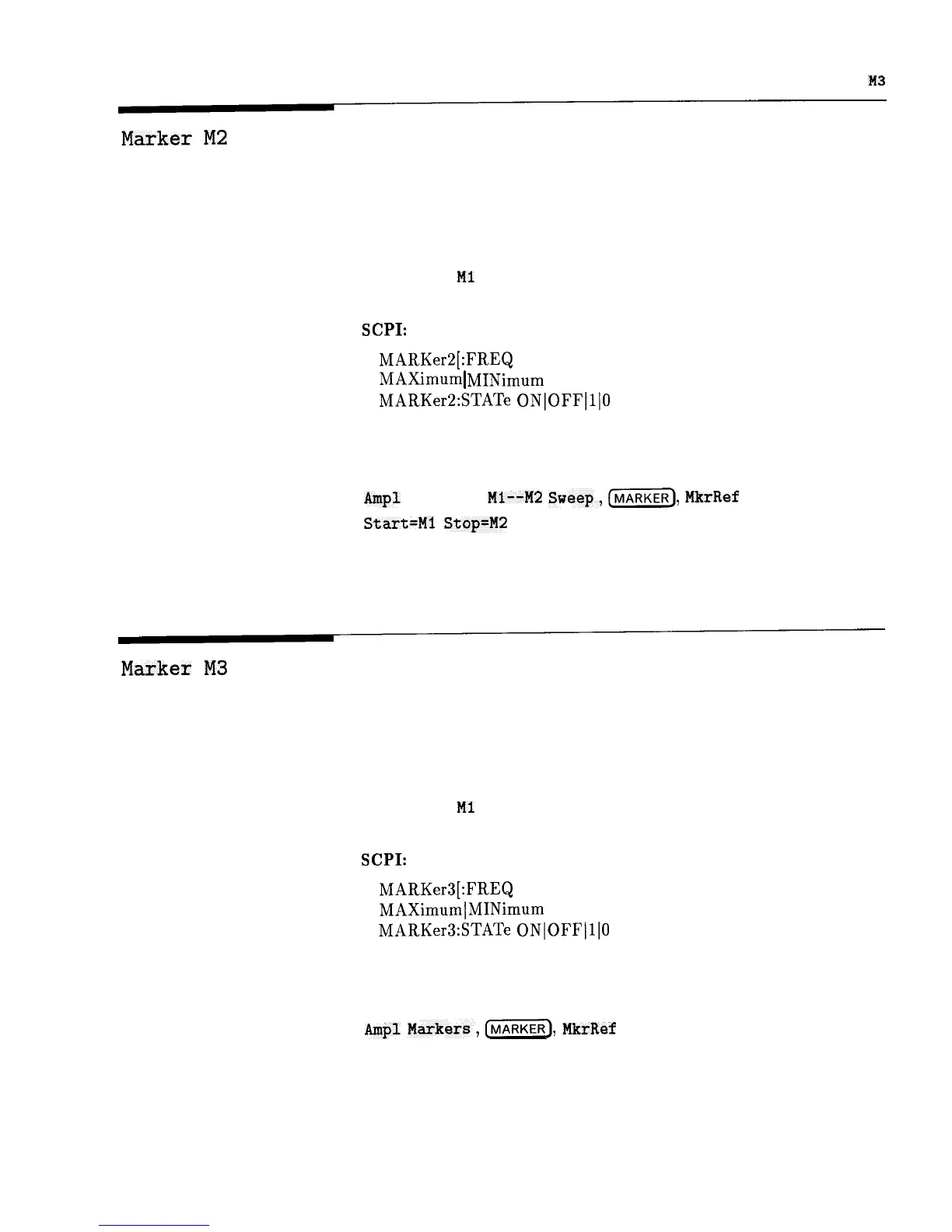 M3

Marker M2

M1

SCPI:

MARKer2[:FREQ
MAXimum|MINimum
MARKer2:STATe ON|OFF|1|0

Ampl M1--M2 Sweep , MARKER, MkrRef
Start=M1 Stop=M2

Marker M3

M1

SCPI:

MARKer3[:FREQ
MAXimum|MINimum
MARKer3:STATe ON|OFF|1|0

Ampl Markers , MARKER, MkrRef